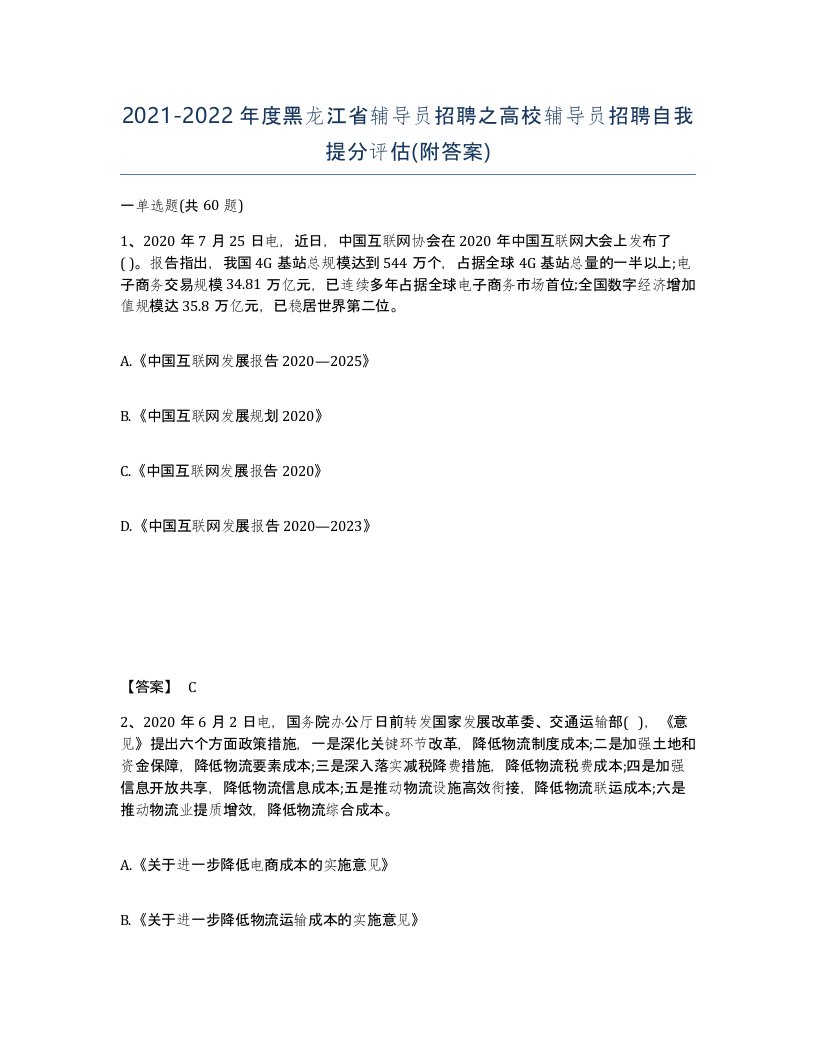 2021-2022年度黑龙江省辅导员招聘之高校辅导员招聘自我提分评估(附答案)

一单选题(共 60 题)

1、2020 年 7 月 25 日电，近日，中国互联网协会在 2020 年中国互联网大会上发布了( )。报告指出，我国 4G 基站总规模达到 544 万个，占据全球 4G 基站总量的一半以上;电子商务交易规模 34.81 万亿元，已连续多年占据全球电子商务市场首位;全国数字经济增加值规模达 35.8 万亿元，已稳居世界第二位。

A.《中国互联网发展报告 2020—2025》

B.《中国互联网发展规划 2020》

C.《中国互联网发展报告 2020》

D.《中国互联网发展报告 2020—2023》

【答案】 C

2、2020 年 6 月 2 日电，国务院办公厅日前转发国家发展改革委、交通运输部( )，《意见》提出六个方面政策措施，一是深化关键环节改革，降低物流制度成本;二是加强土地和资金保障，降低物流要素成本;三是深入落实减税降费措施，降低物流税费成本;四是加强信息开放共享，降低物流信息成本;五是推动物流设施高效衔接，降低物流联运成本;六是推动物流业提质增效，降低物流综合成本。

A.《关于进一步降低电商成本的实施意见》

B.《关于进一步降低物流运输成本的实施意见》